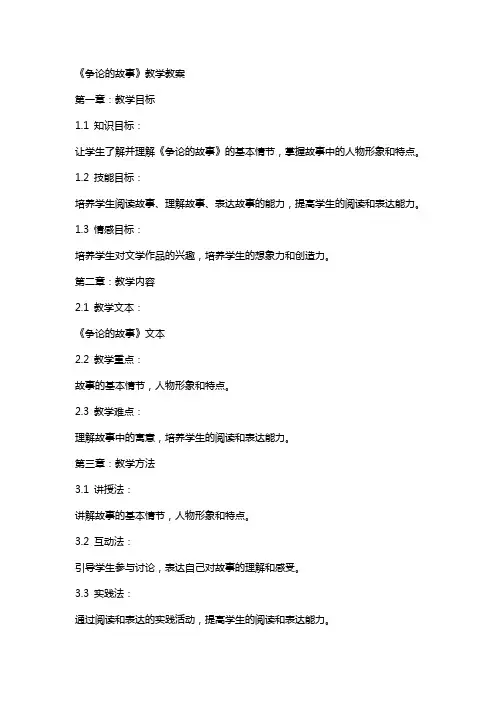 《争论的故事》教学教案

第一章：教学目标

1.1 知识目标：

让学生了解并理解《争论的故事》的基本情节，掌握故事中的人物形象和特点。

1.2 技能目标：

培养学生阅读故事、理解故事、表达故事的能力，提高学生的阅读和表达能力。

1.3 情感目标：

培养学生对文学作品的兴趣，培养学生的想象力和创造力。

第二章：教学内容

2.1 教学文本：

《争论的故事》文本

2.2 教学重点：

故事的基本情节，人物形象和特点。

2.3 教学难点：

理解故事中的寓意，培养学生的阅读和表达能力。

第三章：教学方法

3.1 讲授法：

讲解故事的基本情节，人物形象和特点。

3.2 互动法：

引导学生参与讨论，表达自己对故事的理解和感受。

3.3 实践法：

通过阅读和表达的实践活动，提高学生的阅读和表达能力。